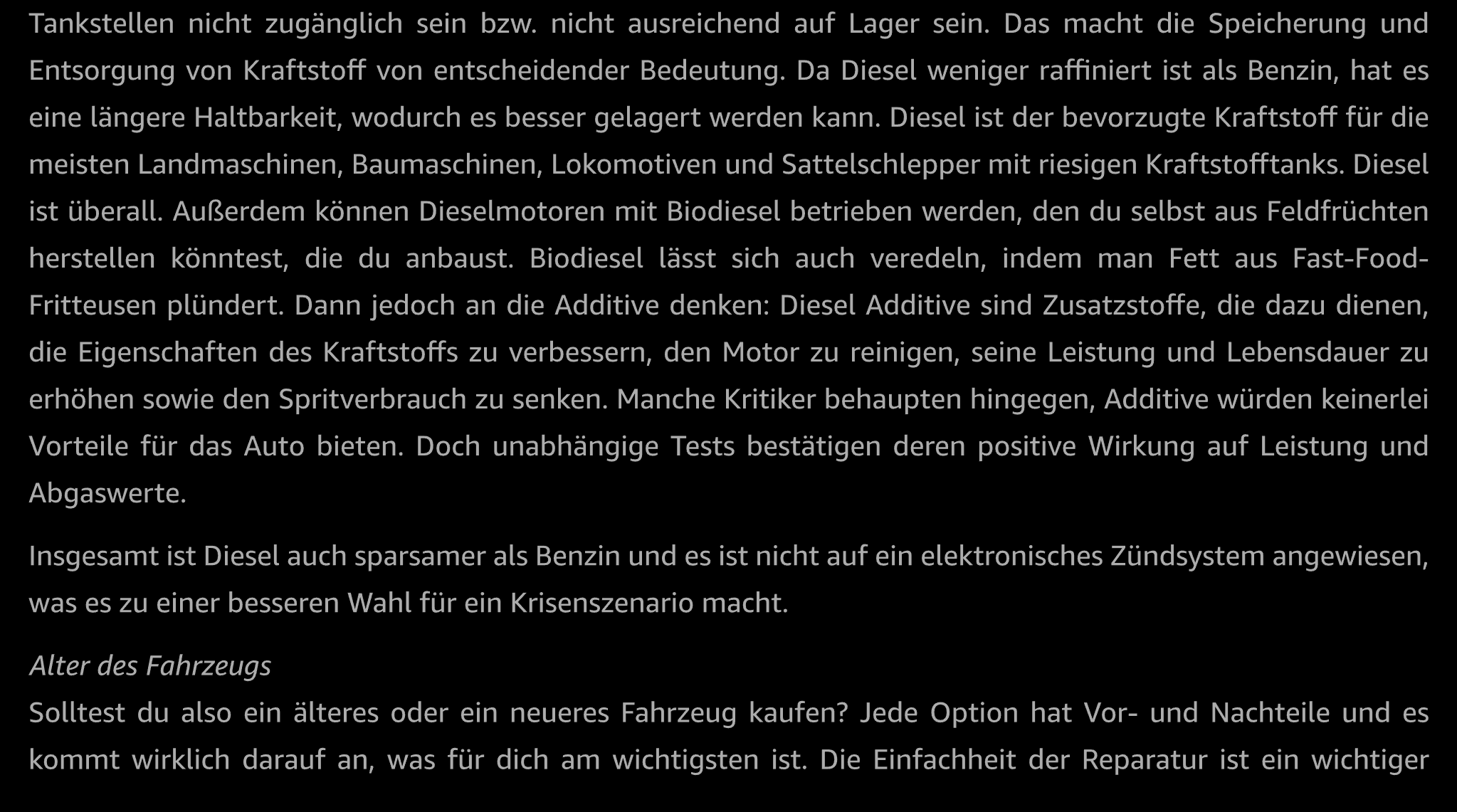 Tankstellen nicht zugänglich sein bzw. nicht ausreichend auf Lager sein. Das macht die Speicherung und Entsorgung von Kraftstoff von entscheidender Bedeutung. Da Diesel weniger raffiniert ist als Benzin, hat es eine längere Haltbarkeit, wodurch es besser gelagert werden kann. Diesel ist der bevorzugte Kraftstoff für die meisten Landmaschinen, Baumaschinen, Lokomotiven und Sattelschlepper mit riesigen Kraftstofftanks. Diesel ist überall. Außerdem können Dieselmotoren mit Biodiesel betrieben werden, den du selbst aus Feldfrüchten herstellen könntest, die du anbaust. Biodiesel lässt sich auch veredeln, indem man Fett aus Fast-Food-Fritteusen plündert. Dann jedoch an die Additive denken: Diesel Additive sind Zusatzstoffe, die dazu dienen, die Eigenschaften des Kraftstoffs zu verbessern, den Motor zu reinigen, seine Leistung und Lebensdauer zu erhöhen sowie den Spritverbrauch zu senken. Manche Kritiker behaupten hingegen, Additive würden keinerlei Vorteile für das Auto bieten. Doch unabhängige Tests bestätigen deren positive Wirkung auf Leistung und Abgaswerte.

Insgesamt ist Diesel auch sparsamer als Benzin und es ist nicht auf ein elektronisches Zündsystem angewiesen, was es zu einer besseren Wahl für ein Krisenszenario macht.

Alter des Fahrzeugs
Solltest du also ein älteres oder ein neueres Fahrzeug kaufen? Jede Option hat Vor- und Nachteile und es kommt wirklich darauf an, was für dich am wichtigsten ist. Die Einfachheit der Reparatur ist ein wichtiger